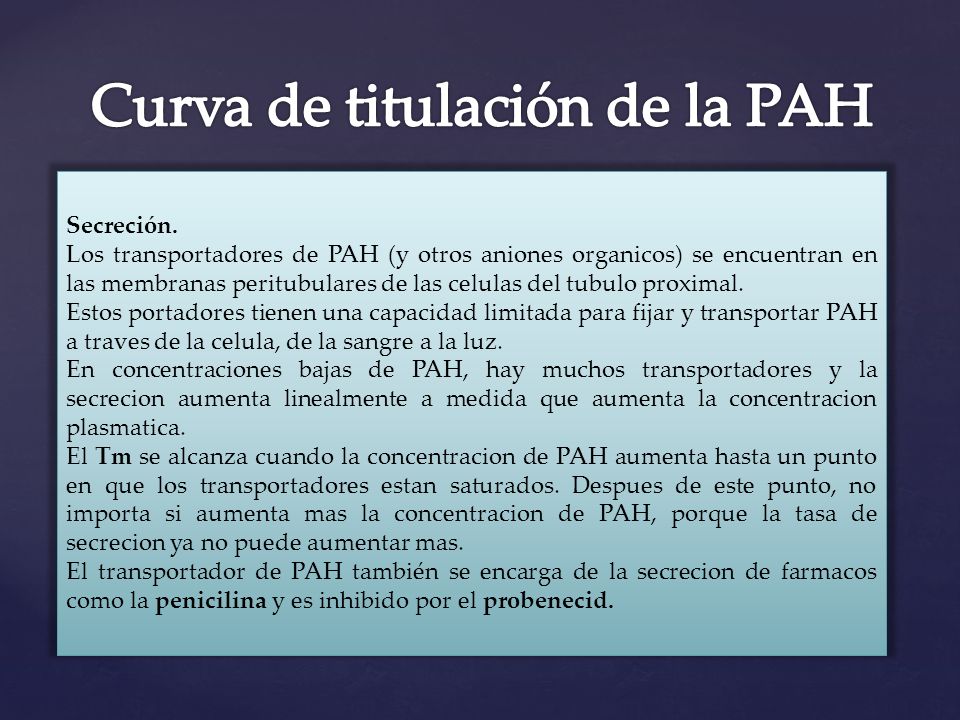 Curva de titulación de la PAH

Secreción.
Los transportadores de PAH (y otros aniones organicos) se encuentran en las membranas peritubulares de las celulas del tubulo proximal.
Estos portadores tienen una capacidad limitada para fijar y transportar PAH a traves de la celula, de la sangre a la luz.
En concentraciones bajas de PAH, hay muchos transportadores y la secrecion aumenta linealmente a medida que aumenta la concentracion plasmatica.
El Tm se alcanza cuando la concentracion de PAH aumenta hasta un punto en que los transportadores estan saturados. Despues de este punto, no importa si aumenta mas la concentracion de PAH, porque la tasa de secrecion ya no puede aumentar mas.
El transportador de PAH también se encarga de la secrecion de farmacos como la penicilina y es inhibido por el probenecid.